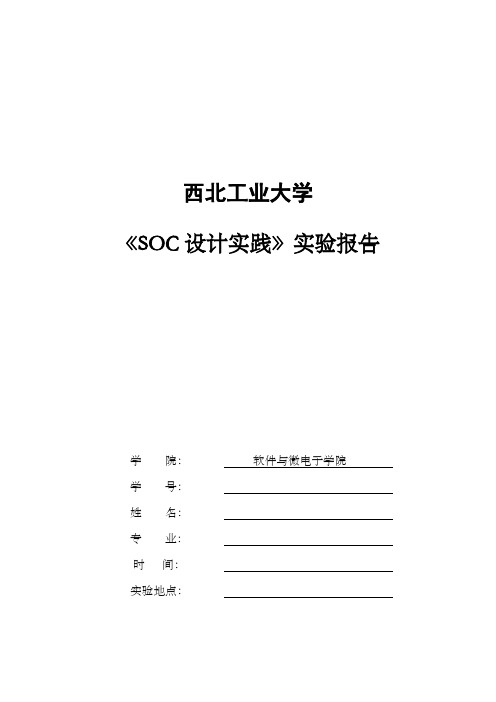 西北工业大学

《SOC 设计实践》实验报告

学　　院：　软件与微电子学院

学　　号：

姓　　名：

专　　业：

时　　间：

实验地点：